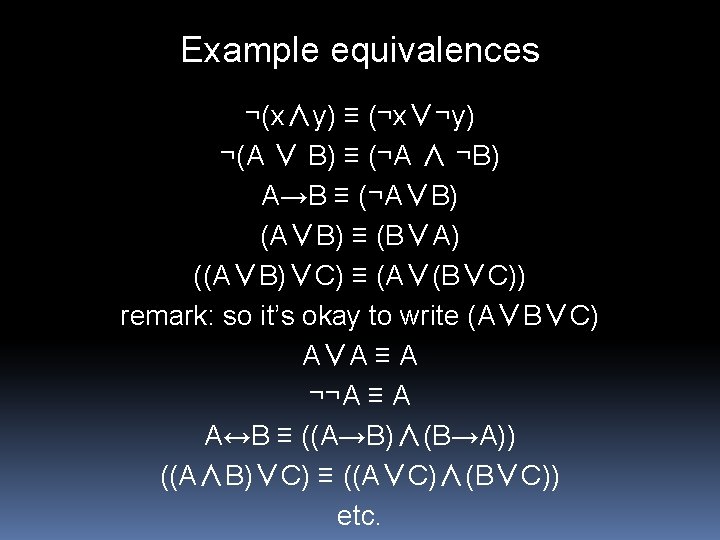 Example equivalences

$\neg(x \wedge y) \equiv (\neg x \vee \neg y)$

$\neg(A \vee B) \equiv (\neg A \wedge \neg B)$

$A \rightarrow B \equiv (\neg A \vee B)$

$(A \vee B) \equiv (B \vee A)$

$((A \vee B) \vee C) \equiv (A \vee (B \vee C))$

remark: so it's okay to write $(A \vee B \vee C)$

$A \vee A \equiv A$

$\neg\neg A \equiv A$

$A \leftrightarrow B \equiv ((A \rightarrow B) \wedge (B \rightarrow A))$

$((A \wedge B) \vee C) \equiv ((A \vee C) \wedge (B \vee C))$

etc.